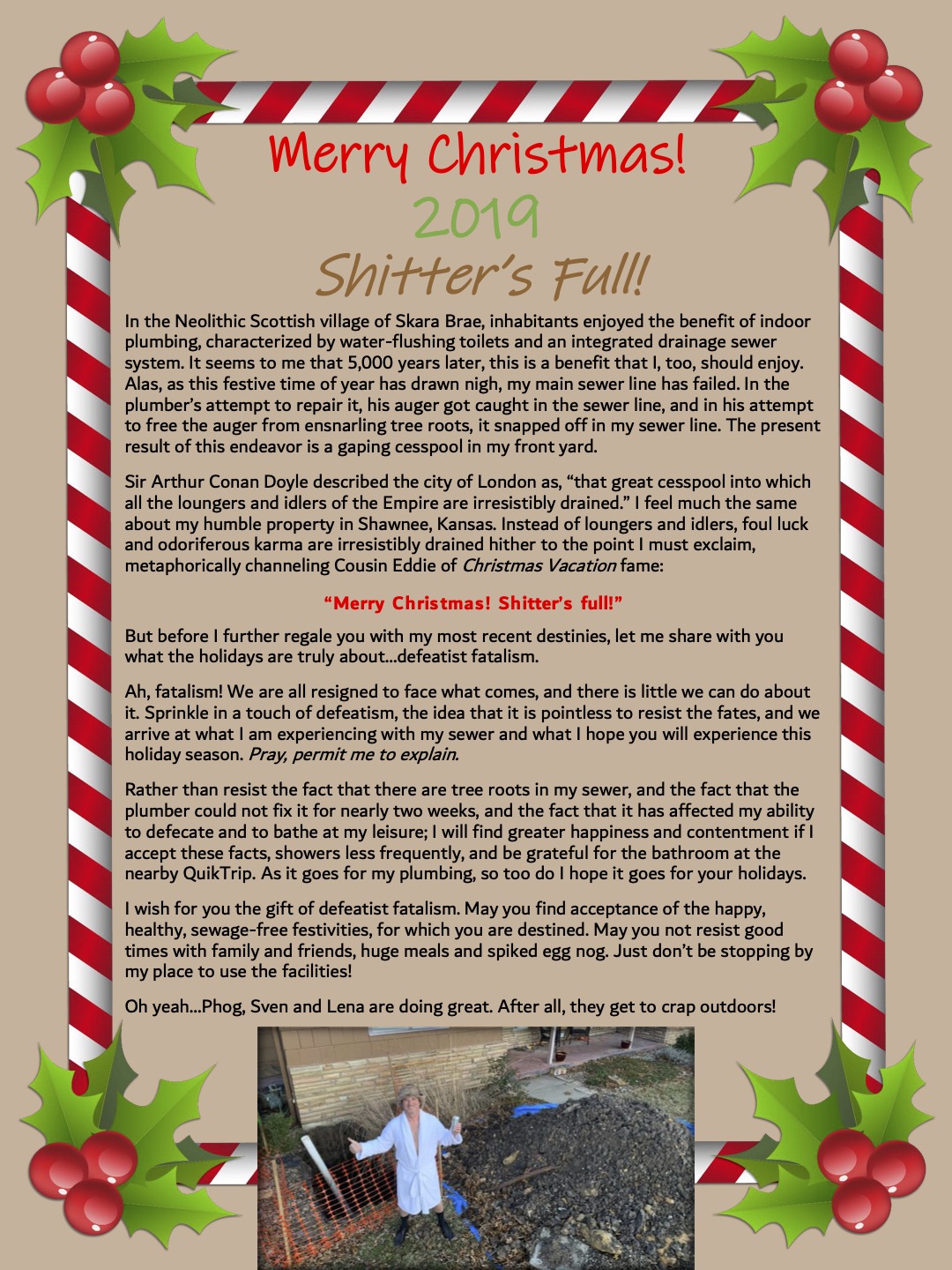 Merry Christmas!
2019
Shitter's Full!

In the Neolithic Scottish village of Skara Brae, inhabitants enjoyed the benefit of indoor plumbing, characterized by water-flushing toilets and an integrated drainage sewer system. It seems to me that 5,000 years later, this is a benefit that I, too, should enjoy. Alas, as this festive time of year has drawn nigh, my main sewer line has failed. In the plumber's attempt to repair it, his auger got caught in the sewer line, and in his attempt to free the auger from ensnarling tree roots, it snapped off in my sewer line. The present result of this endeavor is a gaping cesspool in my front yard.

Sir Arthur Conan Doyle described the city of London as, "that great cesspool into which all the loungers and idlers of the Empire are irresistibly drained." I feel much the same about my humble property in Shawnee, Kansas. Instead of loungers and idlers, foul luck and odoriferous karma are irresistibly drained hither to the point I must exclaim, metaphorically channeling Cousin Eddie of Christmas Vacation fame:

"Merry Christmas! Shitter's full!"

But before I further regale you with my most recent destinies, let me share with you what the holidays are truly about…defeatist fatalism.

Ah, fatalism! We are all resigned to face what comes, and there is little we can do about it. Sprinkle in a touch of defeatism, the idea that it is pointless to resist the fates, and we arrive at what I am experiencing with my sewer and what I hope you will experience this holiday season. Pray, permit me to explain.

Rather than resist the fact that there are tree roots in my sewer, and the fact that the plumber could not fix it for nearly two weeks, and the fact that it has affected my ability to defecate and to bathe at my leisure; I will find greater happiness and contentment if I accept these facts, showers less frequently, and be grateful for the bathroom at the nearby QuikTrip. As it goes for my plumbing, so too do I hope it goes for your holidays.

I wish for you the gift of defeatist fatalism. May you find acceptance of the happy, healthy, sewage-free festivities, for which you are destined. May you not resist good times with family and friends, huge meals and spiked egg nog. Just don't be stopping by my place to use the facilities!

Oh yeah…Phog, Sven and Lena are doing great. After all, they get to crap outdoors!